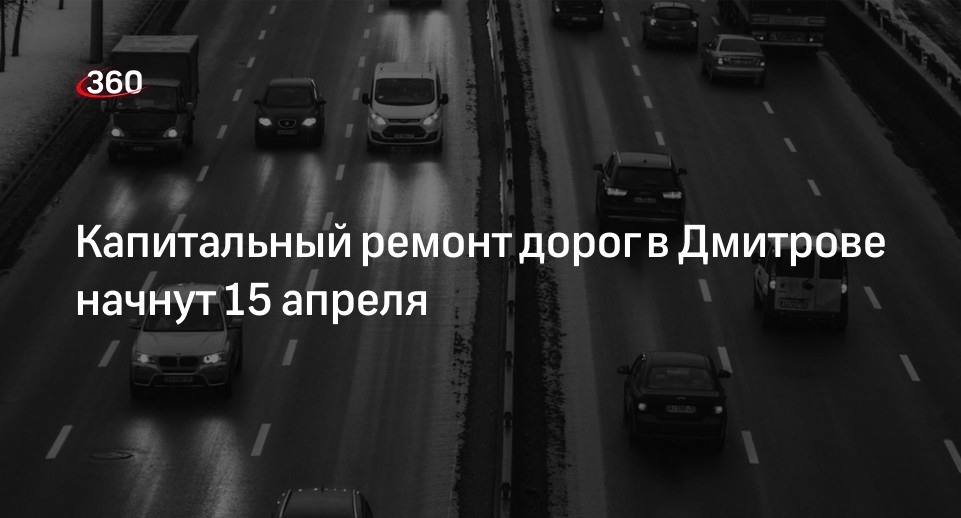 360

Капитальный ремонт дорог в Дмитрове начнут 15 апреля